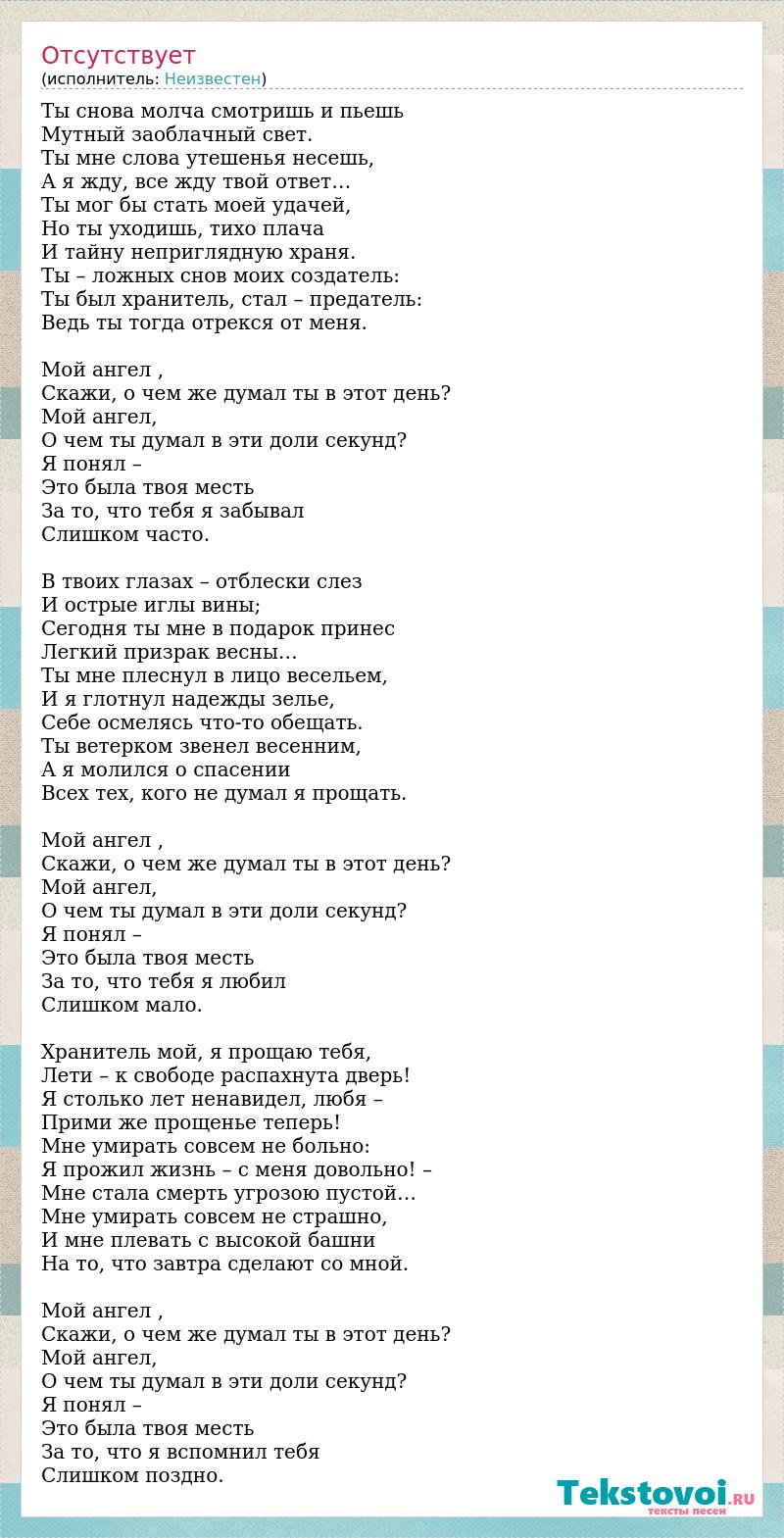 Отсутствует
(исполнитель: Неизвестен)

Ты снова молча смотришь и пьешь
Мутный заоблачный свет.
Ты мне слова утешенья несешь,
А я жду, все жду твой ответ…
Ты мог бы стать моей удачей,
Но ты уходишь, тихо плача
И тайну неприглядную храня.
Ты – ложных снов моих создатель:
Ты был хранитель, стал – предатель:
Ведь ты тогда отрекся от меня.

Мой ангел ,
Скажи, о чем же думал ты в этот день?
Мой ангел,
О чем ты думал в эти доли секунд?
Я понял –
Это была твоя месть
За то, что тебя я забывал
Слишком часто.

В твоих глазах – отблески слез
И острые иглы вины;
Сегодня ты мне в подарок принес
Легкий призрак весны…
Ты мне плеснул в лицо весельем,
И я глотнул надежды зелье,
Себе осмелясь что-то обещать.
Ты ветерком звенел весенним,
А я молился о спасении
Всех тех, кого не думал я прощать.

Мой ангел ,
Скажи, о чем же думал ты в этот день?
Мой ангел,
О чем ты думал в эти доли секунд?
Я понял –
Это была твоя месть
За то, что тебя я любил
Слишком мало.

Хранитель мой, я прощаю тебя,
Лети – к свободе распахнута дверь!
Я столько лет ненавидел, любя –
Прими же прощенье теперь!
Мне умирать совсем не больно:
Я прожил жизнь – с меня довольно! –
Мне стала смерть угрозою пустой…
Мне умирать совсем не страшно,
И мне плевать с высокой башни
На то, что завтра сделают со мной.

Мой ангел ,
Скажи, о чем же думал ты в этот день?
Мой ангел,
О чем ты думал в эти доли секунд?
Я понял –
Это была твоя месть
За то, что я вспомнил тебя
Слишком поздно.

Tekstovoi.RU
тексты песен